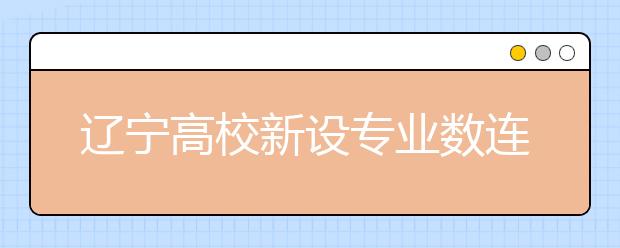 辽宁高校新设专业数连